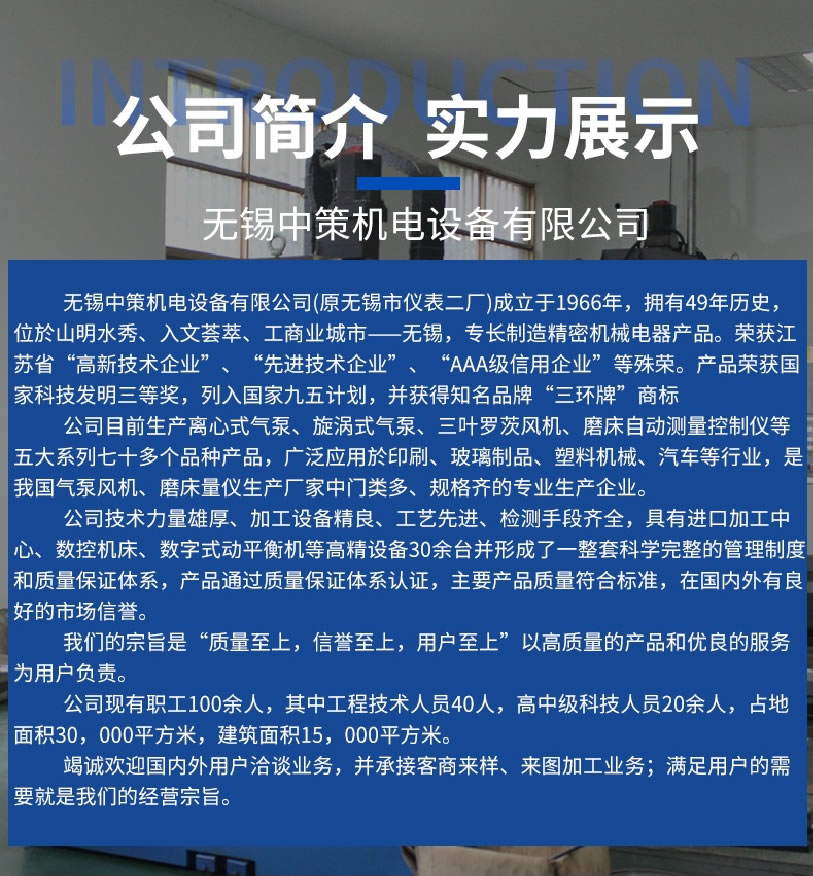 INTRODUCTION

公司简介 实力展示

无锡中策机电设备有限公司

无锡中策机电设备有限公司(原无锡市仪表二厂)成立于1966年，拥有49年历史，位於山明水秀、入文荟萃、工商业城市——无锡，专长制造精密机械电器产品。荣获江苏省“高新技术企业”、“先进技术企业”、“AAA级信用企业”等殊荣。产品荣获国家科技发明三等奖，列入国家九五计划，并获得知名品牌“三环牌”商标

公司目前生产离心式气泵、旋涡式气泵、三叶罗茨风机、磨床自动测量控制仪等五大系列七十多个品种产品，广泛应用於印刷、玻璃制品、塑料机械、汽车等行业，是我国气泵风机、磨床量仪生产厂家中门类多、规格齐的专业生产企业。

公司技术力量雄厚、加工设备精良、工艺先进、检测手段齐全，具有进口加工中心、数控机床、数字式动平衡机等高精设备30余台并形成了一整套科学完整的管理制度和质量保证体系，产品通过质量保证体系认证，主要产品质量符合标准，在国内外有良好的市场信誉。

我们的宗旨是“质量至上，信誉至上，用户至上”以高质量的产品和优良的服务为用户负责。

公司现有职工100余人，其中工程技术人员40人，高中级科技人员20余人，占地面积30，000平方米，建筑面积15，000平方米。

竭诚欢迎国内外用户洽谈业务，并承接客商来样、来图加工业务；满足用户的需要就是我们的经营宗旨。